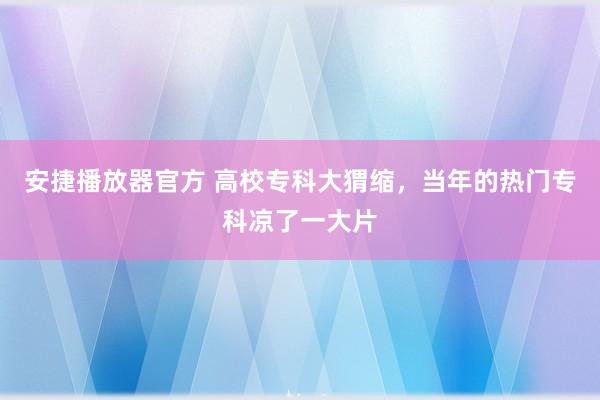 安捷播放器官方 高校专科大猬缩，当年的热门专科凉了一大片